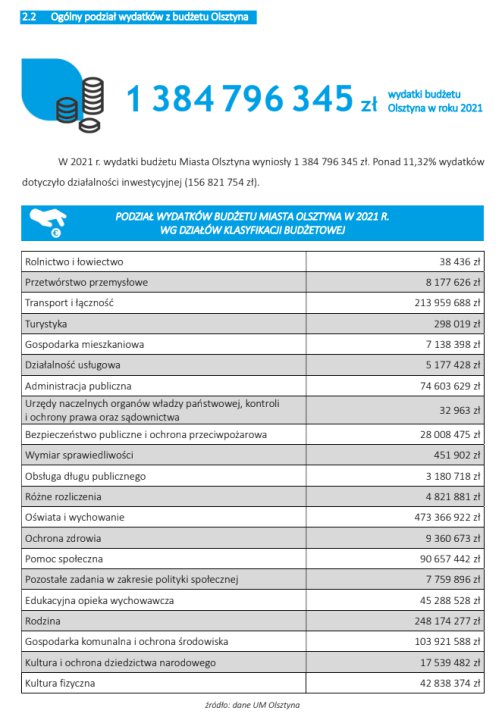 2.2 Ogólny podział wydatków z budżetu Olsztyna

1 384 796 345 zł wydatki budżetu Olsztyna w roku 2021

W 2021 r. wydatki budżetu Miasta Olsztyna wyniosły 1 384 796 345 zł. Ponad 11,32% wydatków dotyczyło działalności inwestycyjnej (156 821 754 zł).

PODZIAŁ WYDATKÓW BUDŻETU MIASTA OLSZTYNA W 2021 R. WG DZIAŁÓW KLASYFIKACJI BUDŻETOWEJ

| | |
|---|---|
| Rolnictwo i łowiectwo | 38 436 zł |
| Przetwórstwo przemysłowe | 8 177 626 zł |
| Transport i łączność | 213 959 688 zł |
| Turystyka | 298 019 zł |
| Gospodarka mieszkaniowa | 7 138 398 zł |
| Działalność usługowa | 5 177 428 zł |
| Administracja publiczna | 74 603 629 zł |
| Urzędy naczelnych organów władzy państwowej, kontroli i ochrony prawa oraz sądownictwa | 32 963 zł |
| Bezpieczeństwo publiczne i ochrona przeciwpożarowa | 28 008 475 zł |
| Wymiar sprawiedliwości | 451 902 zł |
| Obsługa długu publicznego | 3 180 718 zł |
| Różne rozliczenia | 4 821 881 zł |
| Oświata i wychowanie | 473 366 922 zł |
| Ochrona zdrowia | 9 360 673 zł |
| Pomoc społeczna | 90 657 442 zł |
| Pozostałe zadania w zakresie polityki społecznej | 7 759 896 zł |
| Edukacyjna opieka wychowawcza | 45 288 528 zł |
| Rodzina | 248 174 277 zł |
| Gospodarka komunalna i ochrona środowiska | 103 921 588 zł |
| Kultura i ochrona dziedzictwa narodowego | 17 539 482 zł |
| Kultura fizyczna | 42 838 374 zł |

źródło: dane UM Olsztyna